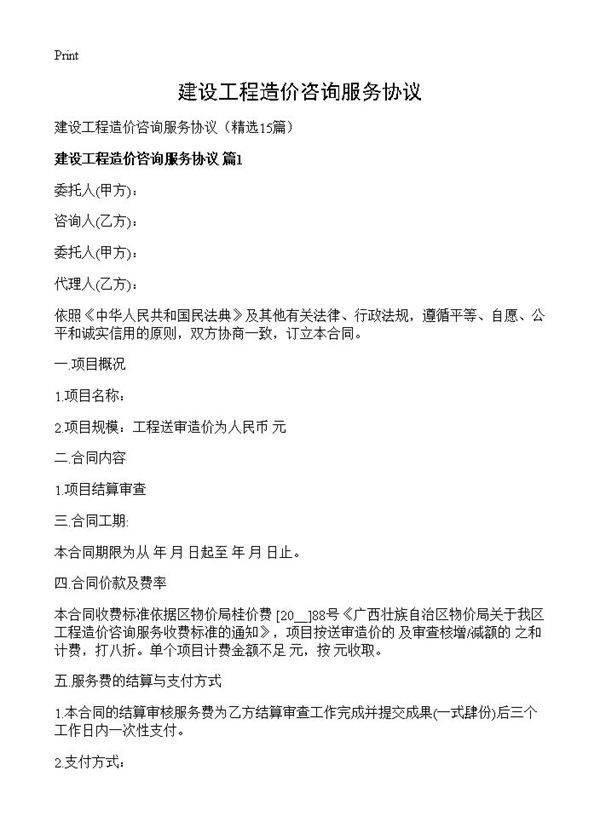 Print

建设工程造价咨询服务协议

建设工程造价咨询服务协议（精选15篇）

建设工程造价咨询服务协议 篇1

委托人(甲方)：

咨询人(乙方)：

委托人(甲方)：

代理人(乙方)：

依照《中华人民共和国民法典》及其他有关法律、行政法规，遵循平等、自愿、公平和诚实信用的原则，双方协商一致，订立本合同。

一.项目概况

1.项目名称：

2.项目规模：工程送审造价为人民币 元

二.合同内容

1.项目结算审查

三.合同工期:

本合同期限为从 年 月 日起至 年 月 日止。

四.合同价款及费率

本合同收费标准依据区物价局桂价费 [20__]88号《广西壮族自治区物价局关于我区工程造价咨询服务收费标准的通知》，项目按送审造价的 及审查核增/减额的 之和计费，打八折。单个项目计费金额不足 元，按 元收取。

五.服务费的结算与支付方式

1.本合同的结算审核服务费为乙方结算审查工作完成并提交成果(一式肆份)后三个工作日内一次性支付。

2.支付方式：